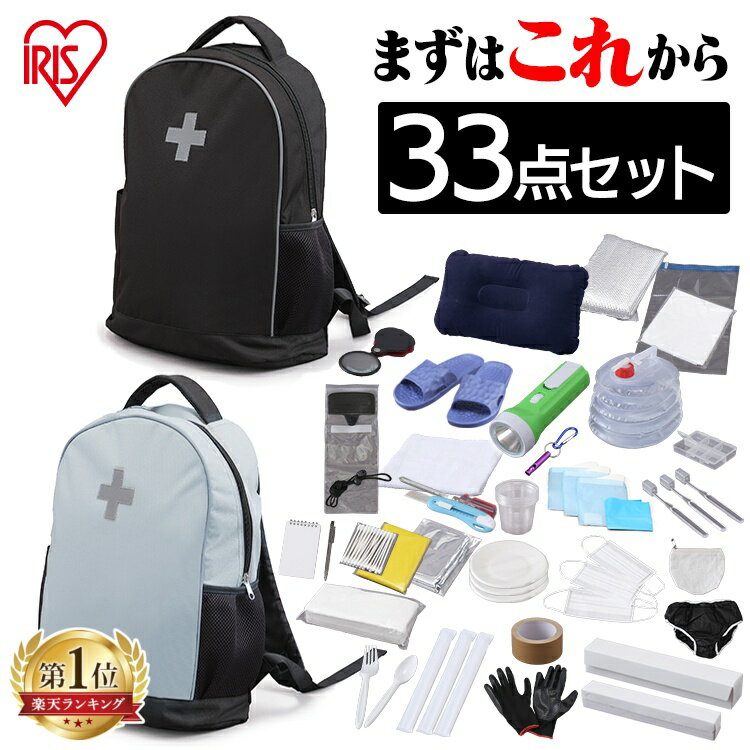 IRIS

まずはこれから

33点セット

第1位
楽天ランキング